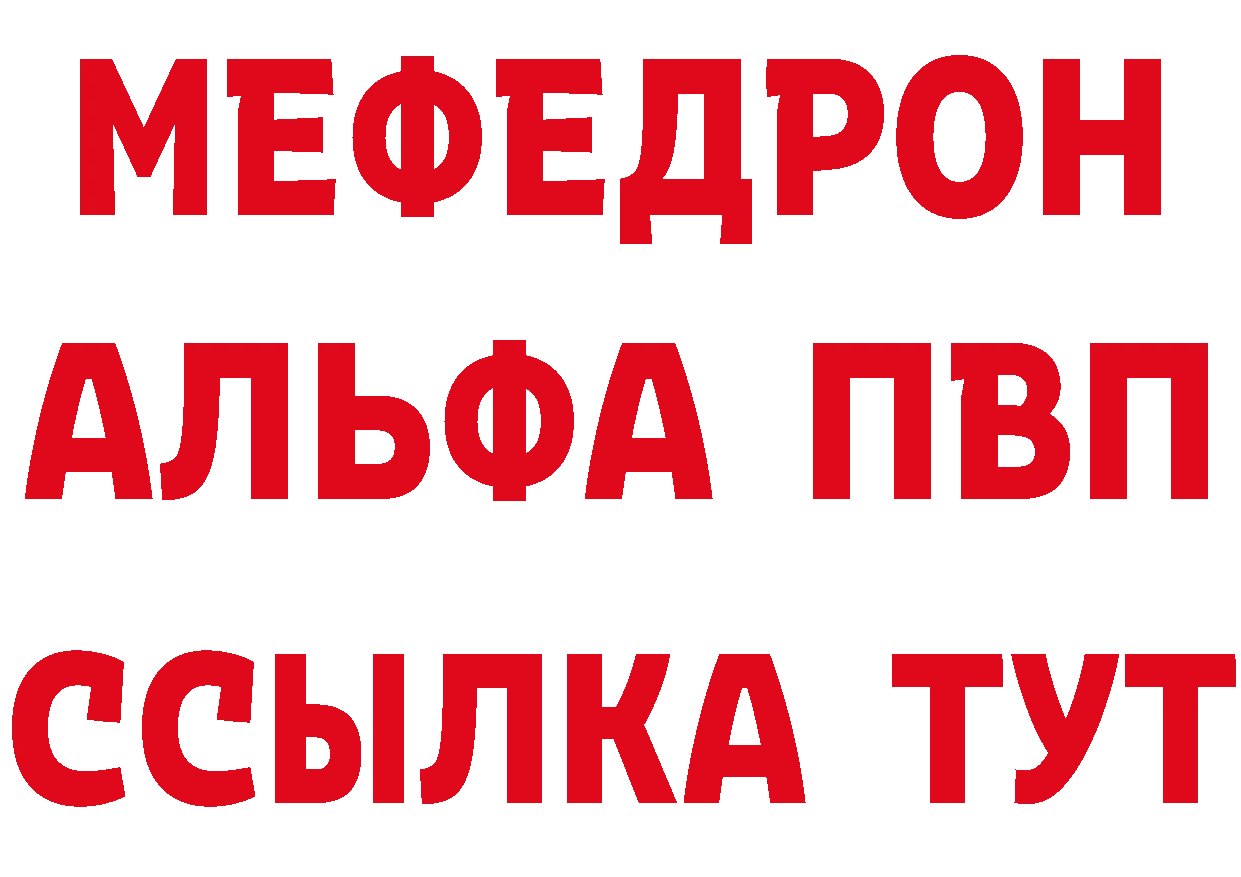 МЕФЕДРОН
АЛЬФА ПВП
ССЫЛКА ТУТ